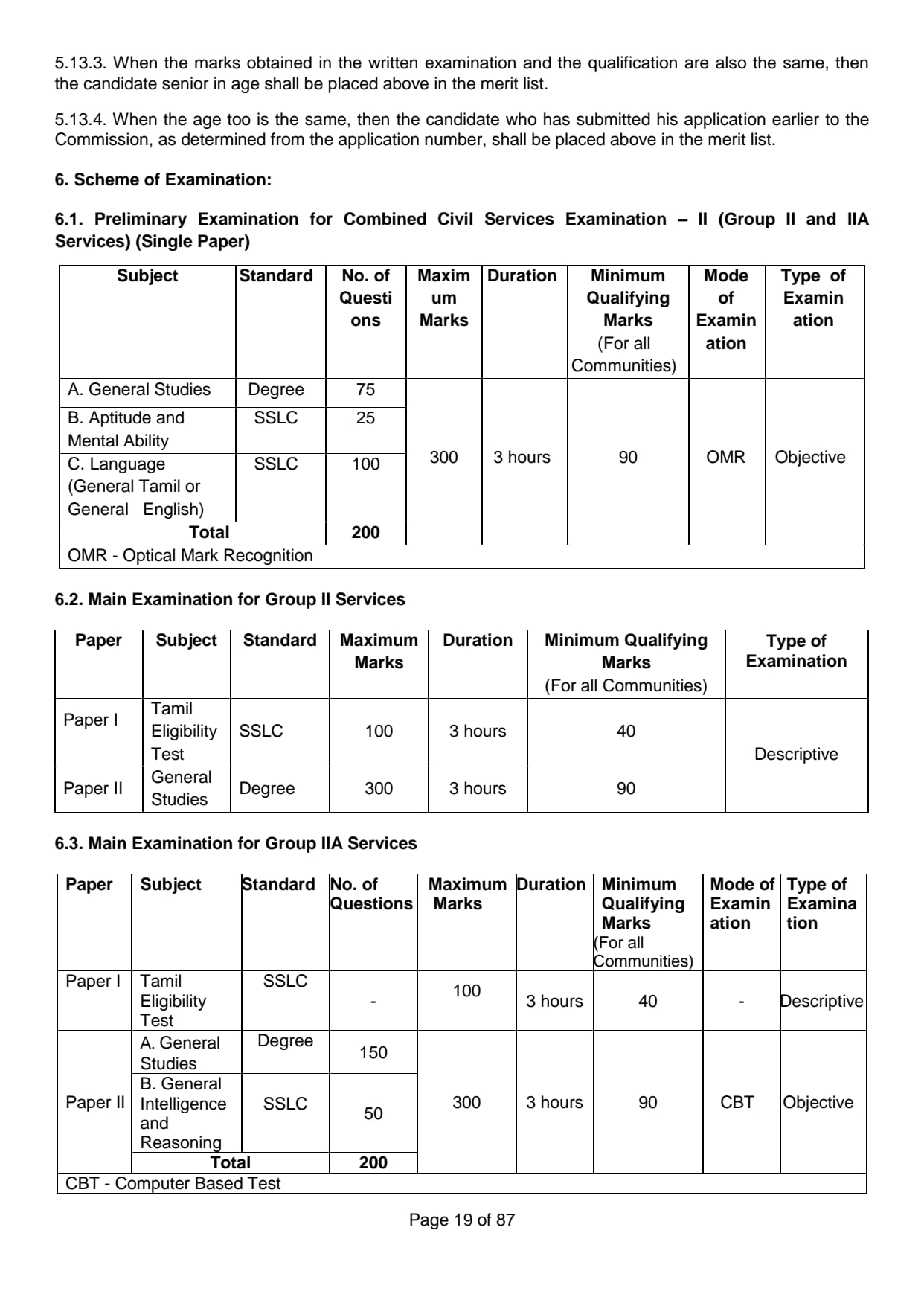 5.13.3. When the marks obtained in the written examination and the qualification are also the same, then the candidate senior in age shall be placed above in the merit list.

5.13.4. When the age too is the same, then the candidate who has submitted his application earlier to the Commission, as determined from the application number, shall be placed above in the merit list.

6. Scheme of Examination:

6.1. Preliminary Examination for Combined Civil Services Examination – II (Group II and IIA Services) (Single Paper)

| Subject | Standard | No. of Questions | Maximum Marks | Duration | Minimum Qualifying Marks (For all Communities) | Mode of Examination | Type of Examination |
|---|---|---|---|---|---|---|---|
| A. General Studies | Degree | 75 | 300 | 3 hours | 90 | OMR | Objective |
| B. Aptitude and Mental Ability | SSLC | 25 | | | | | |
| C. Language (General Tamil or General English) | SSLC | 100 | | | | | |
| Total | | 200 | | | | | |
| OMR - Optical Mark Recognition | | | | | | | |

6.2. Main Examination for Group II Services

| Paper | Subject | Standard | Maximum Marks | Duration | Minimum Qualifying Marks (For all Communities) | Type of Examination |
|---|---|---|---|---|---|---|
| Paper I | Tamil Eligibility Test | SSLC | 100 | 3 hours | 40 | Descriptive |
| Paper II | General Studies | Degree | 300 | 3 hours | 90 | |

6.3. Main Examination for Group IIA Services

| Paper | Subject | Standard | No. of Questions | Maximum Marks | Duration | Minimum Qualifying Marks (For all Communities) | Mode of Examination | Type of Examination |
|---|---|---|---|---|---|---|---|---|
| Paper I | Tamil Eligibility Test | SSLC | - | 100 | 3 hours | 40 | - | Descriptive |
| Paper II | A. General Studies | Degree | 150 | 300 | 3 hours | 90 | CBT | Objective |
| | B. General Intelligence and Reasoning | SSLC | 50 | | | | | |
| | Total | | 200 | | | | | |
| CBT - Computer Based Test | | | | | | | | |

Page 19 of 87